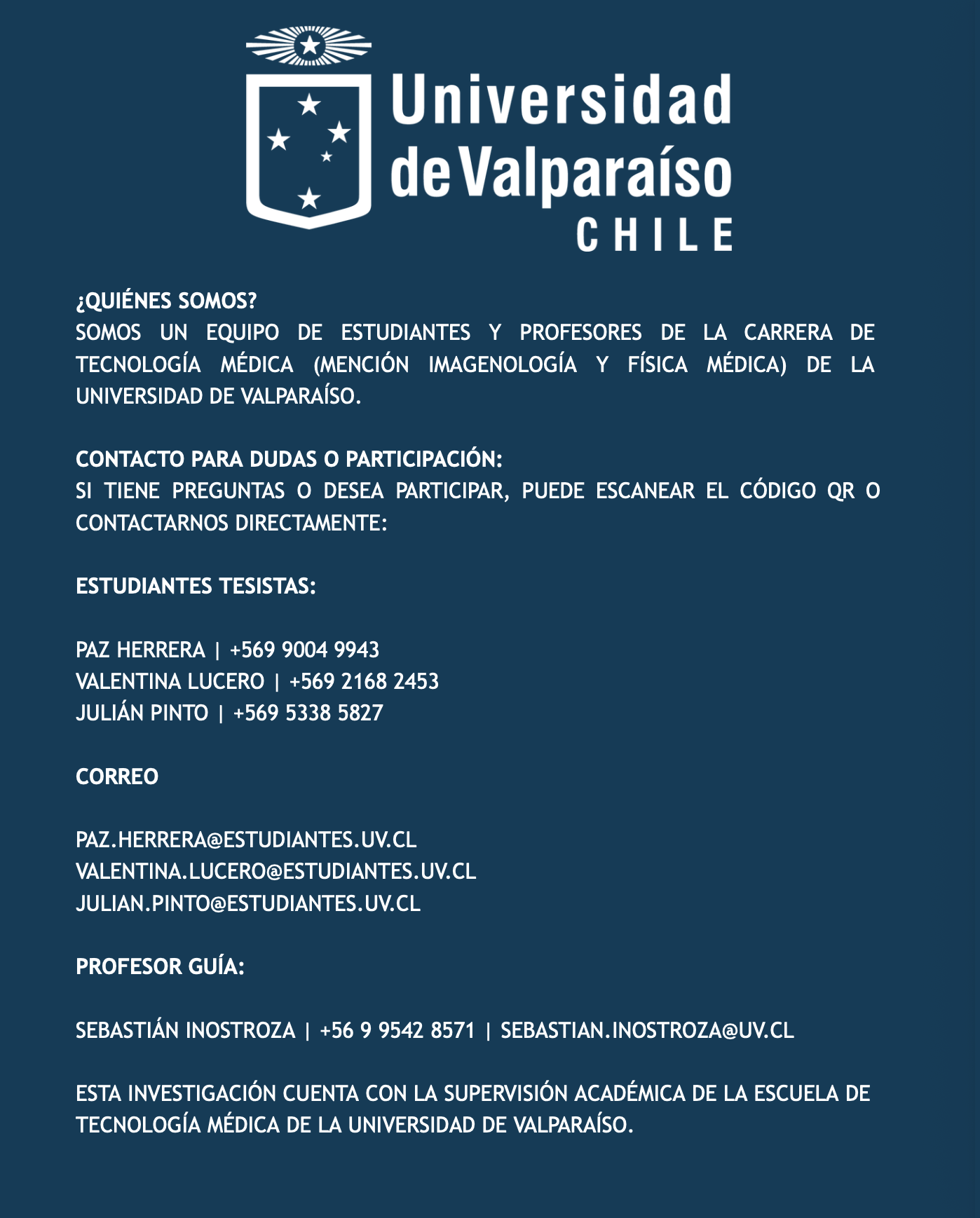 Universidad de Valparaíso
CHILE

¿QUIÉNES SOMOS?
SOMOS UN EQUIPO DE ESTUDIANTES Y PROFESORES DE LA CARRERA DE TECNOLOGÍA MÉDICA (MENCIÓN IMAGENOLOGÍA Y FÍSICA MÉDICA) DE LA UNIVERSIDAD DE VALPARAÍSO.

CONTACTO PARA DUDAS O PARTICIPACIÓN:
SI TIENE PREGUNTAS O DESEA PARTICIPAR, PUEDE ESCANEAR EL CÓDIGO QR O CONTACTARNOS DIRECTAMENTE:

ESTUDIANTES TESISTAS:

PAZ HERRERA | +569 9004 9943
VALENTINA LUCERO | +569 2168 2453
JULIÁN PINTO | +569 5338 5827

CORREO

PAZ.HERRERA@ESTUDIANTES.UV.CL
VALENTINA.LUCERO@ESTUDIANTES.UV.CL
JULIAN.PINTO@ESTUDIANTES.UV.CL

PROFESOR GUÍA:

SEBASTIÁN INOSTROZA | +56 9 9542 8571 | SEBASTIAN.INOSTROZA@UV.CL

ESTA INVESTIGACIÓN CUENTA CON LA SUPERVISIÓN ACADÉMICA DE LA ESCUELA DE TECNOLOGÍA MÉDICA DE LA UNIVERSIDAD DE VALPARAÍSO.